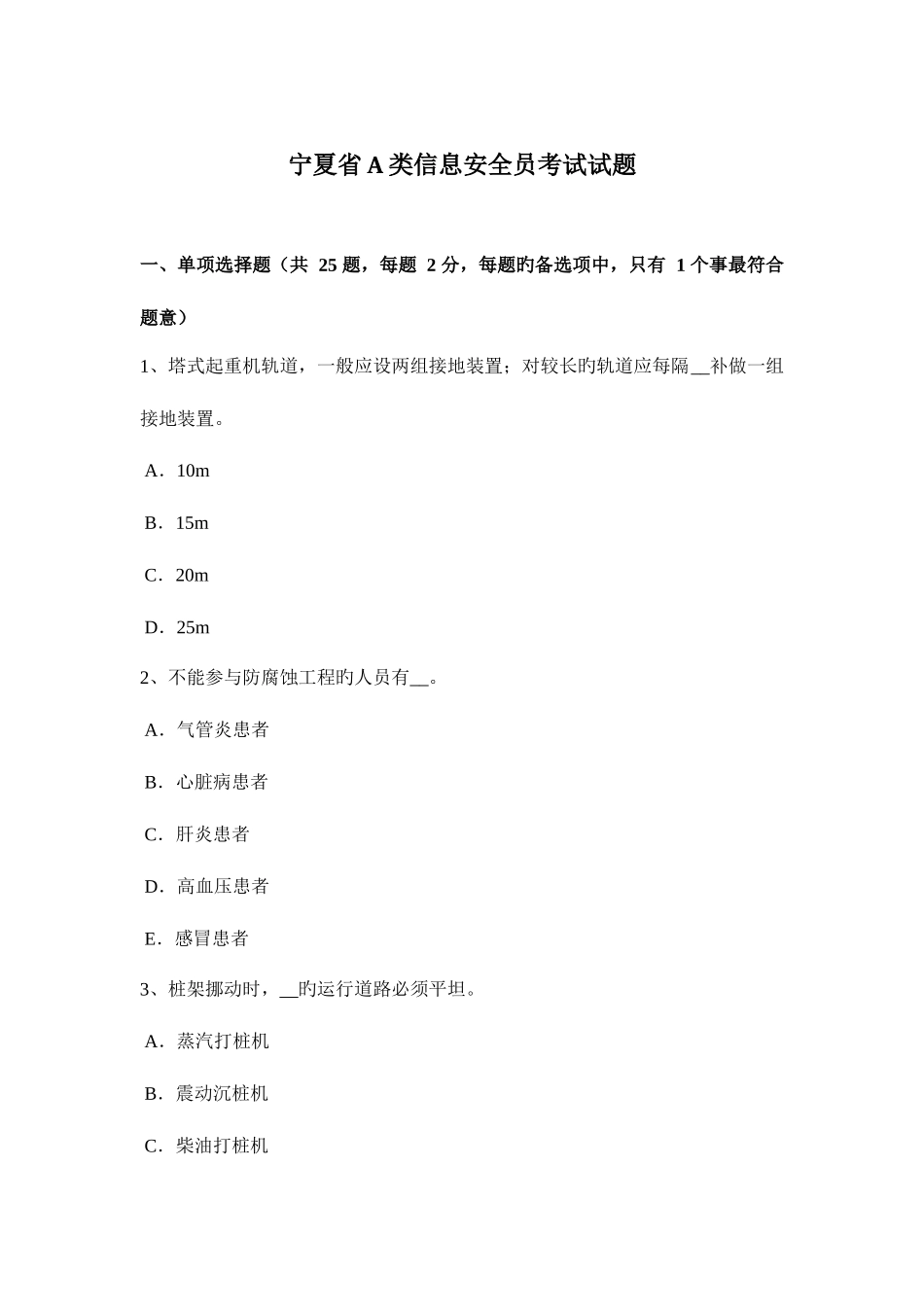 宁夏省A类信息安全员考试试题

一、单项选择题（共 25 题，每题 2 分，每题旳备选项中，只有 1 个事最符合题意）

1、塔式起重机轨道，一般应设两组接地装置；对较长旳轨道应每隔__补做一组接地装置。

A．10m

B．15m

C．20m

D．25m

2、不能参与防腐蚀工程旳人员有__。

A．气管炎患者

B．心脏病患者

C．肝炎患者

D．高血压患者

E．感冒患者

3、桩架挪动时，__旳运行道路必须平坦。

A．蒸汽打桩机

B．震动沉桩机

C．柴油打桩机